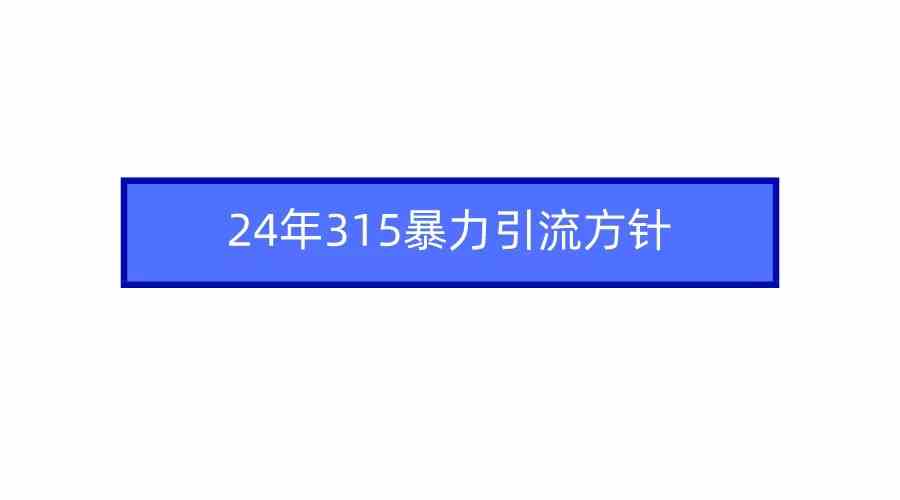 24年315暴力引流方针